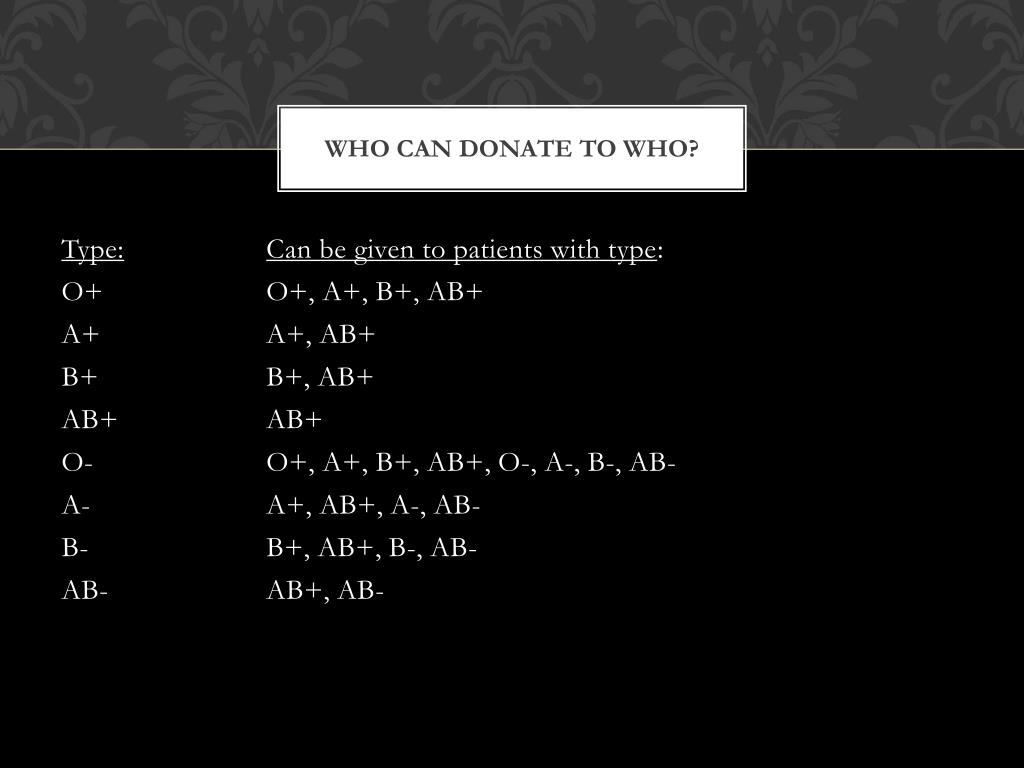 WHO CAN DONATE TO WHO?

| Type: | Can be given to patients with type: |
|---|---|
| O+ | O+, A+, B+, AB+ |
| A+ | A+, AB+ |
| B+ | B+, AB+ |
| AB+ | AB+ |
| O- | O+, A+, B+, AB+, O-, A-, B-, AB- |
| A- | A+, AB+, A-, AB- |
| B- | B+, AB+, B-, AB- |
| AB- | AB+, AB- |